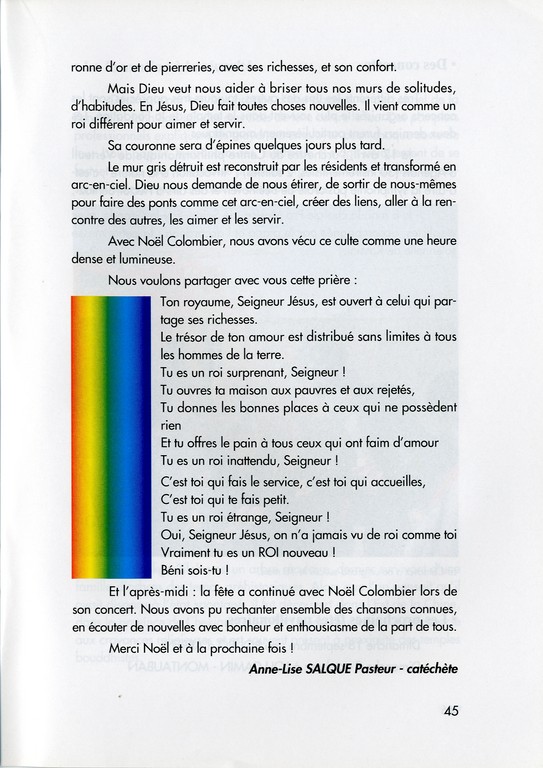 ronne d'or et de pierreries, avec ses richesses, et son confort.

Mais Dieu veut nous aider à briser tous nos murs de solitudes, d'habitudes. En Jésus, Dieu fait toutes choses nouvelles. Il vient comme un roi différent pour aimer et servir.

Sa couronne sera d'épines quelques jours plus tard.

Le mur gris détruit est reconstruit par les résidents et transformé en arc-en-ciel. Dieu nous demande de nous étirer, de sortir de nous-mêmes pour faire des ponts comme cet arc-en-ciel, créer des liens, aller à la rencontre des autres, les aimer et les servir.

Avec Noël Colombier, nous avons vécu ce culte comme une heure dense et lumineuse.

Nous voulons partager avec vous cette prière :

Ton royaume, Seigneur Jésus, est ouvert à celui qui partage ses richesses.
Le trésor de ton amour est distribué sans limites à tous les hommes de la terre.
Tu es un roi surprenant, Seigneur !
Tu ouvres ta maison aux pauvres et aux rejetés,
Tu donnes les bonnes places à ceux qui ne possèdent rien
Et tu offres le pain à tous ceux qui ont faim d'amour
Tu es un roi inattendu, Seigneur !
C'est toi qui fais le service, c'est toi qui accueilles,
C'est toi qui te fais petit.
Tu es un roi étrange, Seigneur !
Oui, Seigneur Jésus, on n'a jamais vu de roi comme toi
Vraiment tu es un ROI nouveau !
Béni sois-tu !

Et l'après-midi : la fête a continué avec Noël Colombier lors de son concert. Nous avons pu rechanter ensemble des chansons connues, en écouter de nouvelles avec bonheur et enthousiasme de la part de tous.

Merci Noël et à la prochaine fois !

Anne-Lise SALQUE Pasteur - catéchète

45